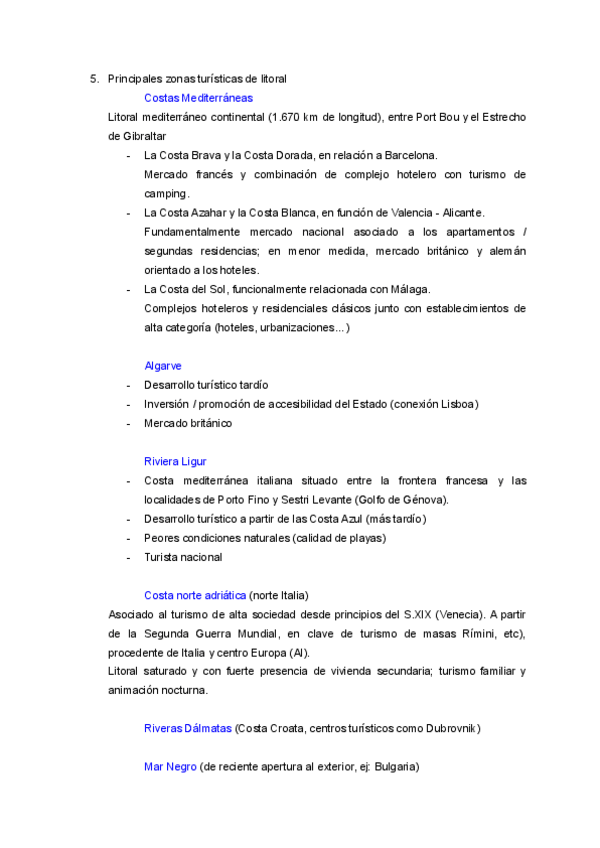 5. Principales zonas turísticas de litoral

Costas Mediterráneas

Litoral mediterráneo continental (1.670 km de longitud), entre Port Bou y el Estrecho de Gibraltar

- La Costa Brava y la Costa Dorada, en relación a Barcelona.
Mercado francés y combinación de complejo hotelero con turismo de camping.
- La Costa Azahar y la Costa Blanca, en función de Valencia - Alicante.
Fundamentalmente mercado nacional asociado a los apartamentos / segundas residencias; en menor medida, mercado británico y alemán orientado a los hoteles.
- La Costa del Sol, funcionalmente relacionada con Málaga.
Complejos hoteleros y residenciales clásicos junto con establecimientos de alta categoría (hoteles, urbanizaciones...)

Algarve

- Desarrollo turístico tardío
- Inversión / promoción de accesibilidad del Estado (conexión Lisboa)
- Mercado británico

Riviera Ligur

- Costa mediterránea italiana situado entre la frontera francesa y las localidades de Porto Fino y Sestri Levante (Golfo de Génova).
- Desarrollo turístico a partir de las Costa Azul (más tardío)
- Peores condiciones naturales (calidad de playas)
- Turista nacional

Costa norte adriática (norte Italia)

Asociado al turismo de alta sociedad desde principios del S.XIX (Venecia). A partir de la Segunda Guerra Mundial, en clave de turismo de masas Rímini, etc), procedente de Italia y centro Europa (Al).
Litoral saturado y con fuerte presencia de vivienda secundaria; turismo familiar y animación nocturna.

Riveras Dálmatas (Costa Croata, centros turísticos como Dubrovnik)

Mar Negro (de reciente apertura al exterior, ej: Bulgaria)